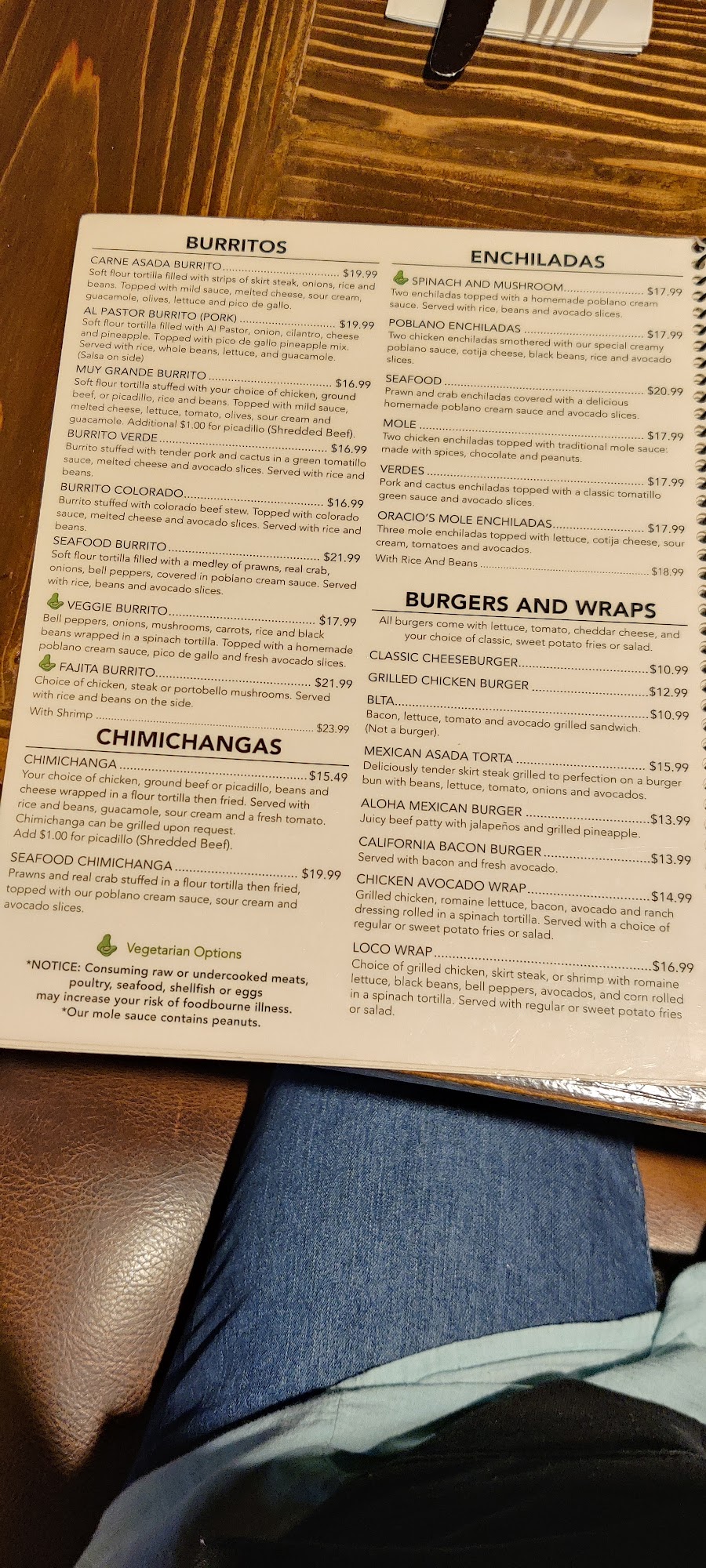 BURRITOS

CARNE ASADA BURRITO $19.99
Soft flour tortilla filled with strips of skirt steak, onions, rice and beans. Topped with mild sauce, melted cheese, sour cream, guacamole, olives, lettuce and pico de gallo.

AL PASTOR BURRITO (PORK) $19.99
Soft flour tortilla filled with Al Pastor, onion, cilantro, cheese and pineapple. Topped with pico de gallo pineapple mix. Served with rice, whole beans, lettuce, and guacamole. (Salsa on side)

MUY GRANDE BURRITO $16.99
Soft flour tortilla stuffed with your choice of chicken, ground beef, or picadillo, rice and beans. Topped with mild sauce, melted cheese, lettuce, tomato, olives, sour cream and guacamole. Additional $1.00 for picadillo (Shredded Beef).

BURRITO VERDE $16.99
Burrito stuffed with tender pork and cactus in a green tomatillo sauce, melted cheese and avocado slices. Served with rice and beans.

BURRITO COLORADO $16.99
Burrito stuffed with colorado beef stew. Topped with colorado sauce, melted cheese and avocado slices. Served with rice and beans.

SEAFOOD BURRITO $21.99
Soft flour tortilla filled with a medley of prawns, real crab, onions, bell peppers, covered in poblano cream sauce. Served with rice, beans and avocado slices.

VEGGIE BURRITO $17.99
Bell peppers, onions, mushrooms, carrots, rice and black beans wrapped in a spinach tortilla. Topped with a homemade poblano cream sauce, pico de gallo and fresh avocado slices.

FAJITA BURRITO $21.99
Choice of chicken, steak or portobello mushrooms. Served with rice and beans on the side.
With Shrimp $23.99

CHIMICHANGAS

CHIMICHANGA $15.49
Your choice of chicken, ground beef or picadillo, beans and cheese wrapped in a flour tortilla then fried. Served with rice and beans, guacamole, sour cream and a fresh tomato. Chimichanga can be grilled upon request. Add $1.00 for picadillo (Shredded Beef).

SEAFOOD CHIMICHANGA $19.99
Prawns and real crab stuffed in a flour tortilla then fried, topped with our poblano cream sauce, sour cream and avocado slices.

Vegetarian Options

*NOTICE: Consuming raw or undercooked meats, poultry, seafood, shellfish or eggs may increase your risk of foodbourne illness.
*Our mole sauce contains peanuts.

ENCHILADAS

SPINACH AND MUSHROOM $17.99
Two enchiladas topped with a homemade poblano cream sauce. Served with rice, beans and avocado slices.

POBLANO ENCHILADAS $17.99
Two chicken enchiladas smothered with our special creamy poblano sauce, cotija cheese, black beans, rice and avocado slices.

SEAFOOD $20.99
Prawn and crab enchiladas covered with a delicious homemade poblano cream sauce and avocado slices.

MOLE $17.99
Two chicken enchiladas topped with traditional mole sauce: made with spices, chocolate and peanuts.

VERDES $17.99
Pork and cactus enchiladas topped with a classic tomatillo green sauce and avocado slices.

ORACIO'S MOLE ENCHILADAS $17.99
Three mole enchiladas topped with lettuce, cotija cheese, sour cream, tomatoes and avocados.
With Rice And Beans $18.99

BURGERS AND WRAPS

All burgers come with lettuce, tomato, cheddar cheese, and your choice of classic, sweet potato fries or salad.

CLASSIC CHEESEBURGER $10.99

GRILLED CHICKEN BURGER $12.99

BLTA $10.99
Bacon, lettuce, tomato and avocado grilled sandwich. (Not a burger).

MEXICAN ASADA TORTA $15.99
Deliciously tender skirt steak grilled to perfection on a burger bun with beans, lettuce, tomato, onions and avocados.

ALOHA MEXICAN BURGER $13.99
Juicy beef patty with jalapeños and grilled pineapple.

CALIFORNIA BACON BURGER $13.99
Served with bacon and fresh avocado.

CHICKEN AVOCADO WRAP $14.99
Grilled chicken, romaine lettuce, bacon, avocado and ranch dressing rolled in a spinach tortilla. Served with a choice of regular or sweet potato fries or salad.

LOCO WRAP $16.99
Choice of grilled chicken, skirt steak, or shrimp with romaine lettuce, black beans, bell peppers, avocados, and corn rolled in a spinach tortilla. Served with regular or sweet potato fries or salad.